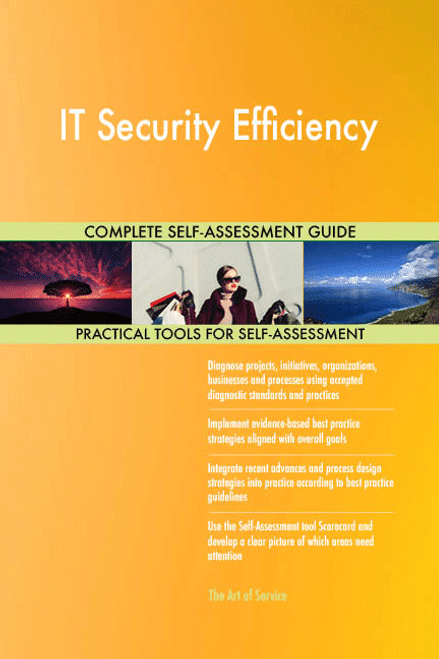 IT Security Efficiency

COMPLETE SELF-ASSESSMENT GUIDE

PRACTICAL TOOLS FOR SELF-ASSESSMENT

Diagnose projects, initiatives, organizations, businesses and processes using accepted diagnostic standards and practices

Implement evidence-based best practice strategies aligned with overall goals

Integrate recent advances and process design strategies into practice according to best practice guidelines

Use the Self-Assessment tool Scorecard and develop a clear picture of which areas need attention

The Art of Service